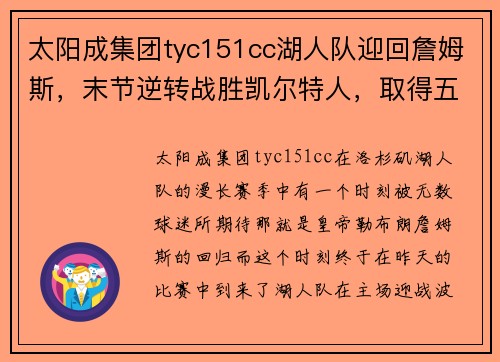 太阳成集团tyc151cc湖人队迎回詹姆斯，末节逆转战胜凯尔特人，取得五

太阳成集团tyc151cc在洛杉矶湖人队的漫长赛季中有一个时刻被无数球迷所期待那就是皇帝勒布朗詹姆斯的回归而这个时刻终于在昨天的比赛中到来了湖人队在主场迎战波